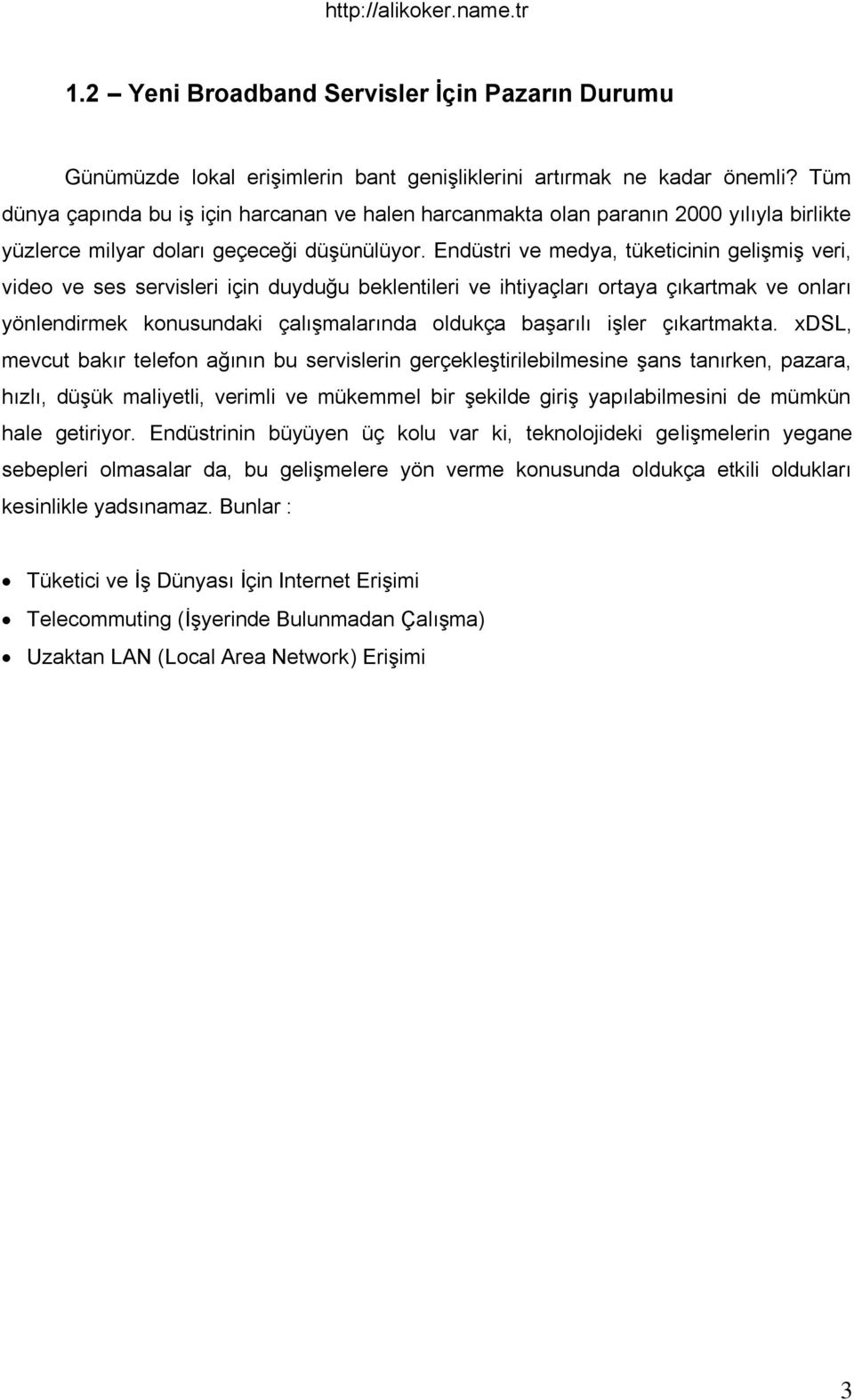 http://alikoker.name.tr

1.2 – Yeni Broadband Servisler İçin Pazarın Durumu

Günümüzde lokal erişimlerin bant genişliklerini artırmak ne kadar önemli? Tüm dünya çapında bu iş için harcanan ve halen harcanmakta olan paranın 2000 yılıyla birlikte yüzlerce milyar doları geçeceği düşünülüyor. Endüstri ve medya, tüketicinin gelişmiş veri, video ve ses servisleri için duyduğu beklentileri ve ihtiyaçları ortaya çıkartmak ve onları yönlendirmek konusundaki çalışmalarında oldukça başarılı işler çıkartmakta. xDSL, mevcut bakır telefon ağının bu servislerin gerçekleştirilebilmesine şans tanırken, pazara, hızlı, düşük maliyetli, verimli ve mükemmel bir şekilde giriş yapılabilmesini de mümkün hale getiriyor. Endüstrinin büyüyen üç kolu var ki, teknolojideki gelişmelerin yegane sebepleri olmasalar da, bu gelişmelere yön verme konusunda oldukça etkili oldukları kesinlikle yadsınamaz. Bunlar :

• Tüketici ve İş Dünyası İçin Internet Erişimi
• Telecommuting (İşyerinde Bulunmadan Çalışma)
• Uzaktan LAN (Local Area Network) Erişimi

3